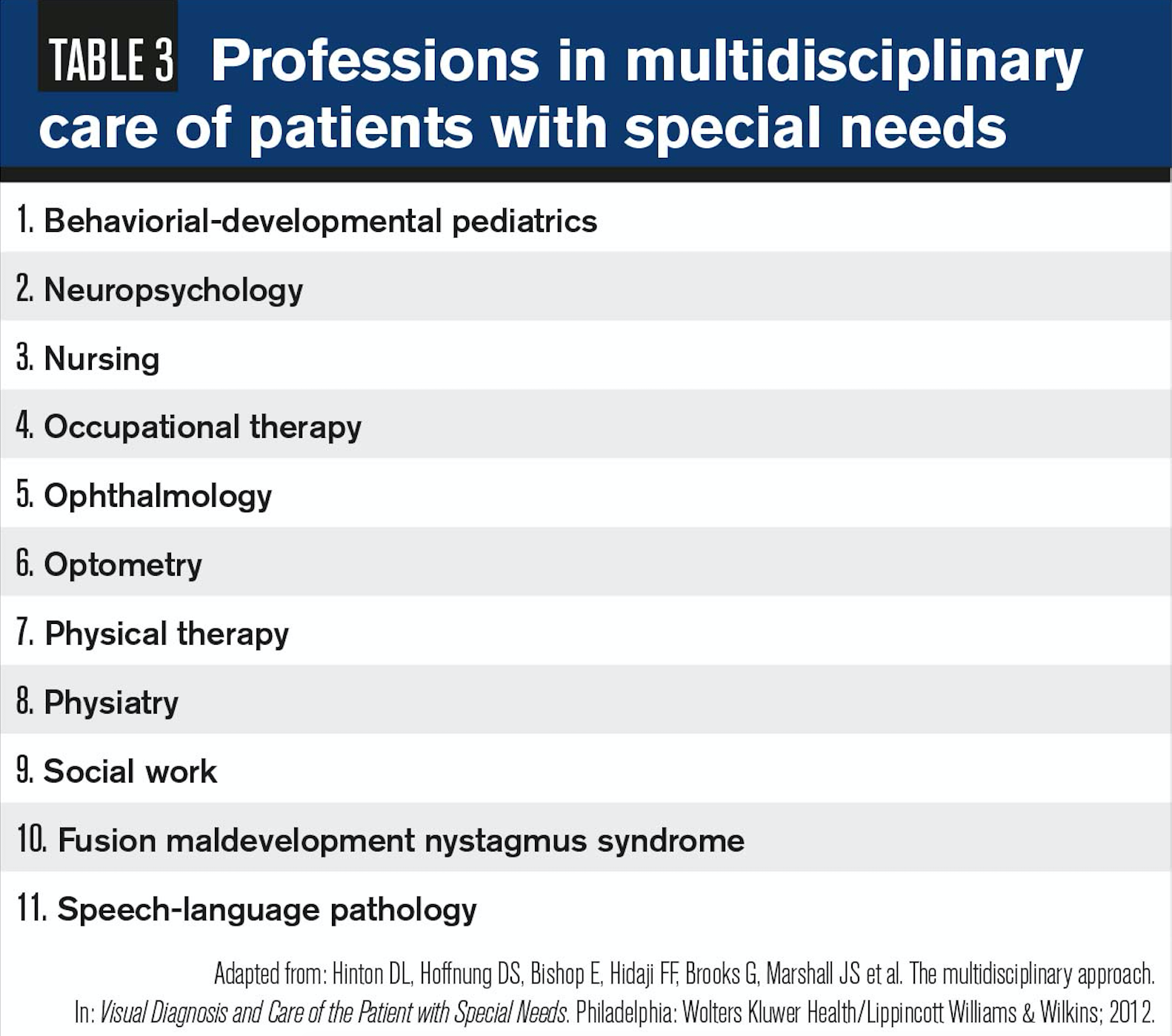 TABLE 3 Professions in multidisciplinary care of patients with special needs

1. Behaviorial-developmental pediatrics

2. Neuropsychology

3. Nursing

4. Occupational therapy

5. Ophthalmology

6. Optometry

7. Physical therapy

8. Physiatry

9. Social work

10. Fusion maldevelopment nystagmus syndrome

11. Speech-language pathology

Adapted from: Hinton DL, Hoffnung DS, Bishop E, Hidaji FF, Brooks G, Marshall JS et al. The multidisciplinary approach. In: Visual Diagnosis and Care of the Patient with Special Needs. Philadelphia: Wolters Kluwer Health/Lippincott Williams & Wilkins; 2012.